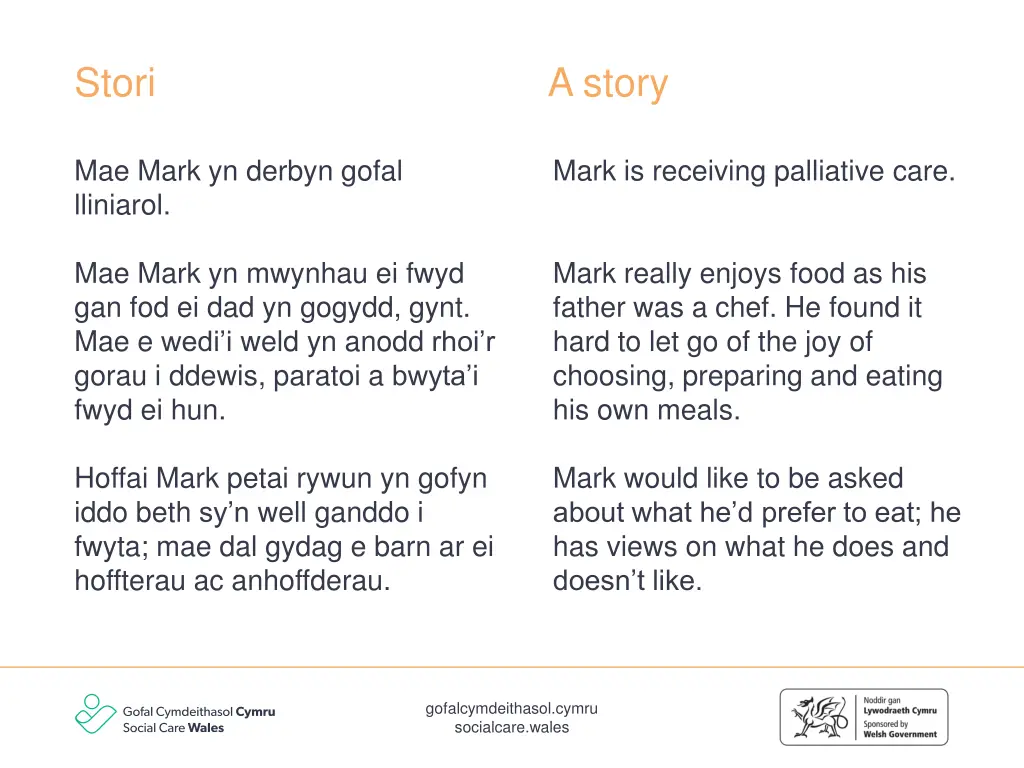 Stori

Mae Mark yn derbyn gofal lliniarol.

Mae Mark yn mwynhau ei fwyd gan fod ei dad yn gogydd, gynt. Mae e wedi'i weld yn anodd rhoi'r gorau i ddewis, paratoi a bwyta'i fwyd ei hun.

Hoffai Mark petai rywun yn gofyn iddo beth sy'n well ganddo i fwyta; mae dal gydag e barn ar ei hoffterau ac anhoffderau.

A story

Mark is receiving palliative care.

Mark really enjoys food as his father was a chef. He found it hard to let go of the joy of choosing, preparing and eating his own meals.

Mark would like to be asked about what he'd prefer to eat; he has views on what he does and doesn't like.

Gofal Cymdeithasol Cymru
Social Care Wales

gofalcymdeithasol.cymru
socialcare.wales

Noddir gan
Lywodraeth Cymru
Sponsored by
Welsh Government